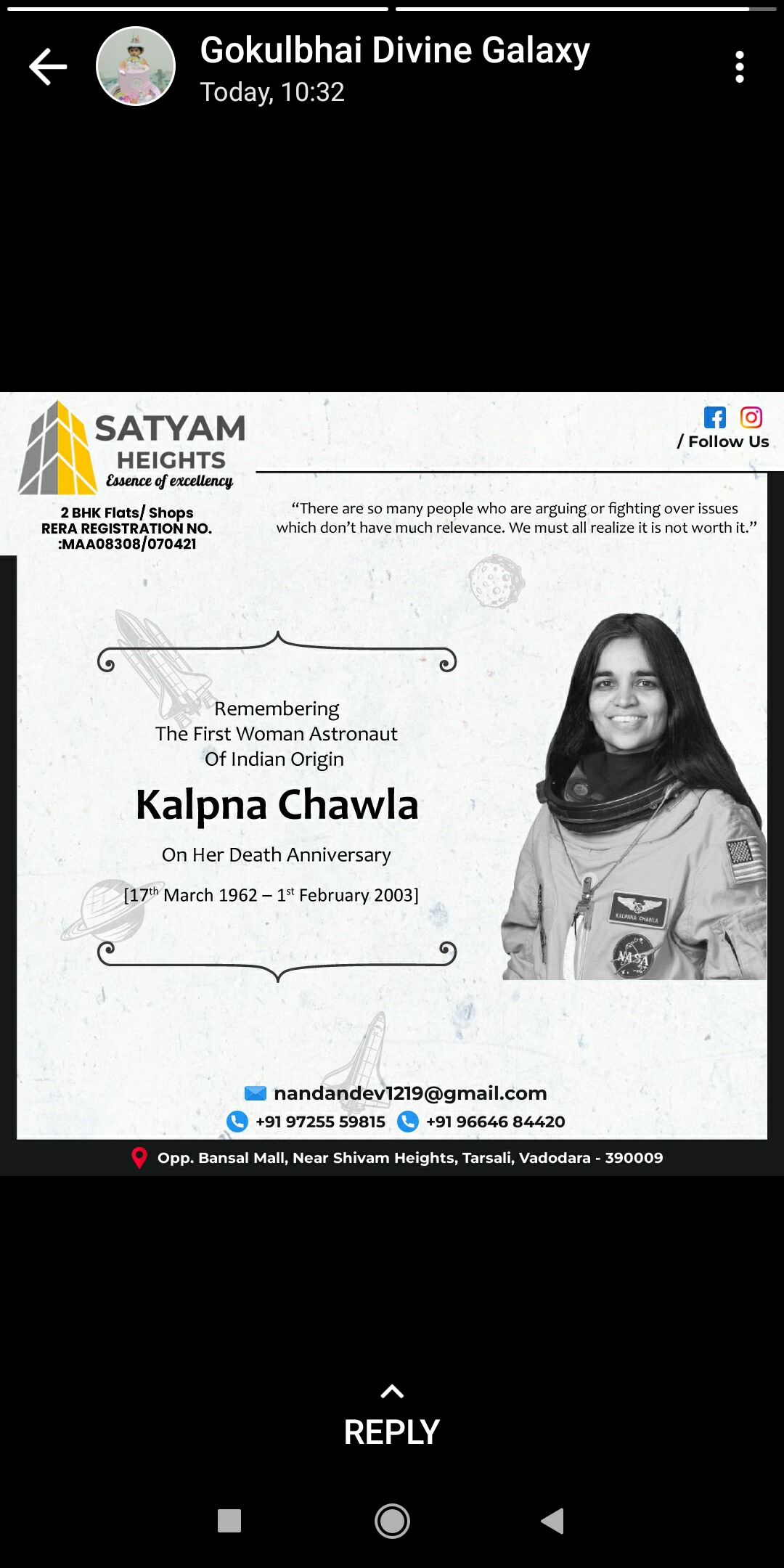 Gokulbhai Divine Galaxy
Today, 10:32

SATYAM
HEIGHTS
Essence of excellency

/ Follow Us

2 BHK Flats/ Shops
RERA REGISTRATION NO. :MAA08308/070421

“There are so many people who are arguing or fighting over issues which don’t have much relevance. We must all realize it is not worth it.”

Remembering
The First Woman Astronaut
Of Indian Origin

Kalpna Chawla

On Her Death Anniversary

[17$^{th}$ March 1962 – 1$^{st}$ February 2003]

KALPANA CHAWLA

NASA

nandandev1219@gmail.com
+91 97255 59815 +91 96646 84420

Opp. Bansal Mall, Near Shivam Heights, Tarsali, Vadodara - 390009

REPLY